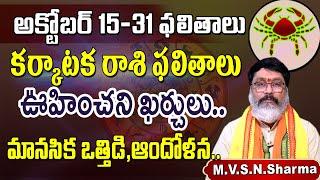 అక్టోబర్ 15-31 ఫలితాలు
కర్కాటక రాశి ఫలితాలు
ఊహించని ఖర్చులు..
మానసిక ఒత్తిడి,ఆందోళన..
M.V.S.N.Sharma